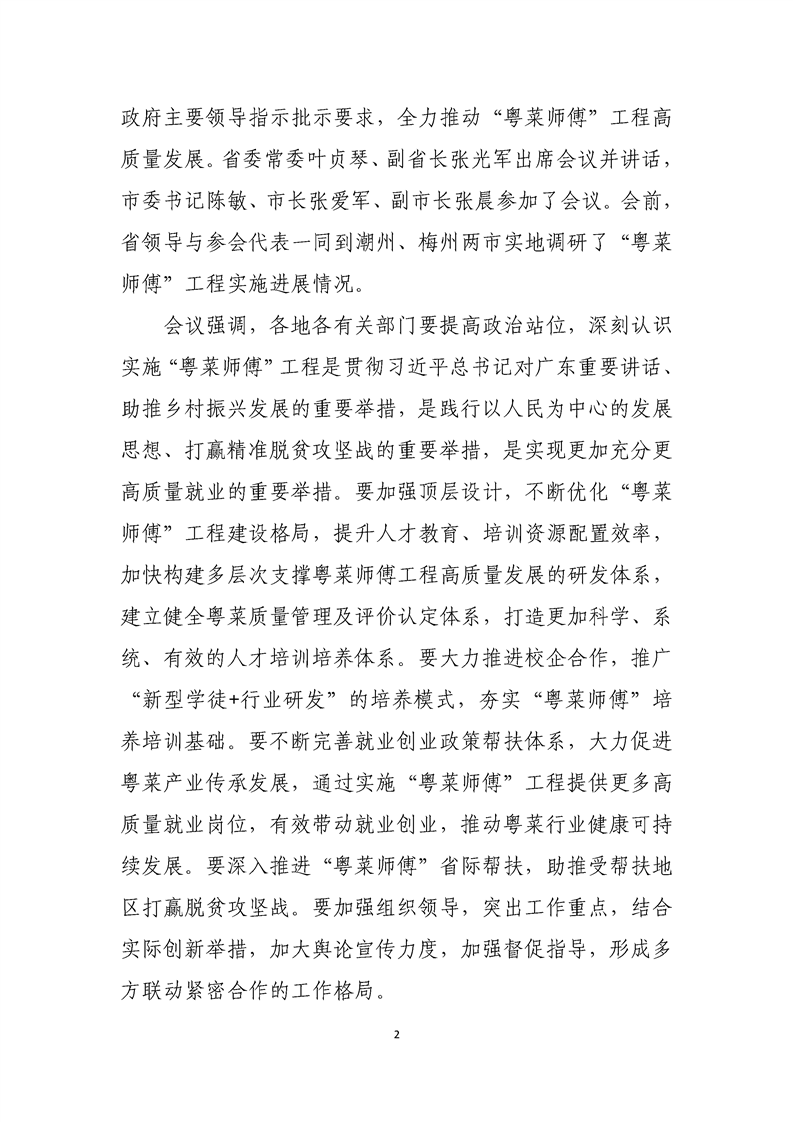 政府主要领导指示批示要求，全力推动“粤菜师傅”工程高质量发展。省委常委叶贞琴、副省长张光军出席会议并讲话，市委书记陈敏、市长张爱军、副市长张晨参加了会议。会前，省领导与参会代表一同到潮州、梅州两市实地调研了“粤菜师傅”工程实施进展情况。

会议强调，各地各有关部门要提高政治站位，深刻认识实施“粤菜师傅”工程是贯彻习近平总书记对广东重要讲话、助推乡村振兴发展的重要举措，是践行以人民为中心的发展思想、打赢精准脱贫攻坚战的重要举措，是实现更加充分更高质量就业的重要举措。要加强顶层设计，不断优化“粤菜师傅”工程建设格局，提升人才教育、培训资源配置效率，加快构建多层次支撑粤菜师傅工程高质量发展的研发体系，建立健全粤菜质量管理及评价认定体系，打造更加科学、系统、有效的人才培训培养体系。要大力推进校企合作，推广“新型学徒+行业研发”的培养模式，夯实“粤菜师傅”培养培训基础。要不断完善就业创业政策帮扶体系，大力促进粤菜产业传承发展，通过实施“粤菜师傅”工程提供更多高质量就业岗位，有效带动就业创业，推动粤菜行业健康可持续发展。要深入推进“粤菜师傅”省际帮扶，助推受帮扶地区打赢脱贫攻坚战。要加强组织领导，突出工作重点，结合实际创新举措，加大舆论宣传力度，加强督促指导，形成多方联动紧密合作的工作格局。

2